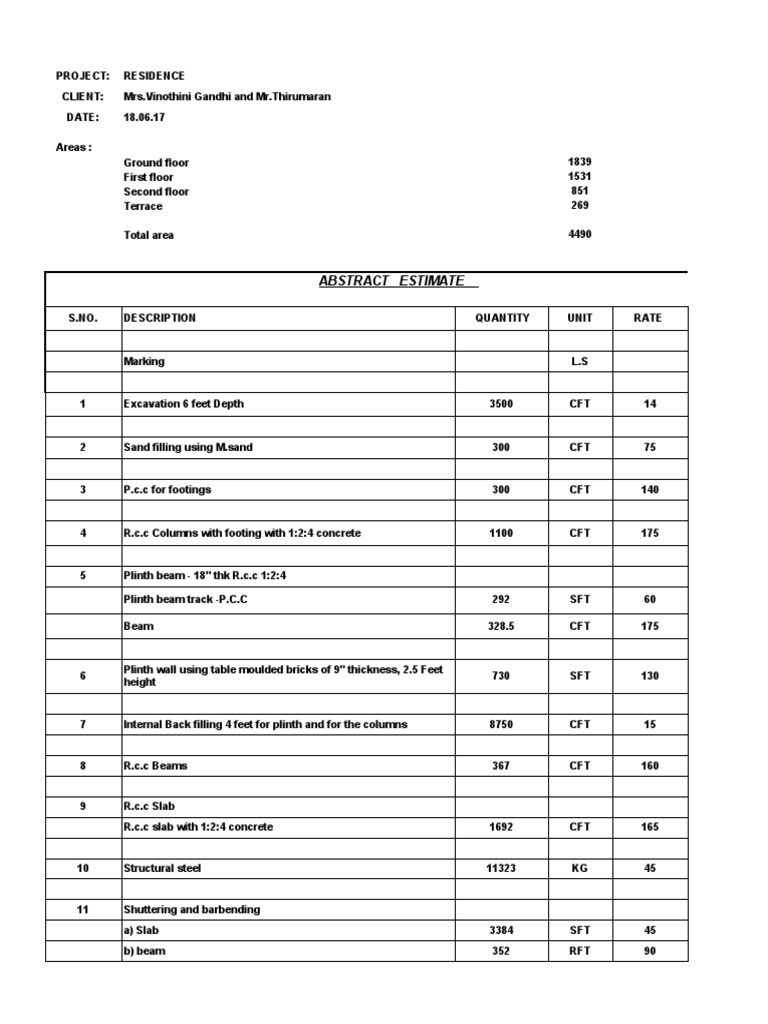 PROJECT: RESIDENCE
CLIENT: Mrs.Vinothini Gandhi and Mr.Thirumaran
DATE: 18.06.17

Areas :

| | |
|---|---|
| Ground floor | 1839 |
| First floor | 1531 |
| Second floor | 851 |
| Terrace | 269 |
| Total area | 4490 |

ABSTRACT ESTIMATE

| S.NO. | DESCRIPTION | QUANTITY | UNIT | RATE |
|---|---|---|---|---|
| | | | | |
| | Marking | | L.S | |
| | | | | |
| 1 | Excavation 6 feet Depth | 3500 | CFT | 14 |
| | | | | |
| 2 | Sand filling using M.sand | 300 | CFT | 75 |
| | | | | |
| 3 | P.c.c for footings | 300 | CFT | 140 |
| | | | | |
| 4 | R.c.c Columns with footing with 1:2:4 concrete | 1100 | CFT | 175 |
| | | | | |
| 5 | Plinth beam - 18" thk R.c.c 1:2:4 | | | |
| | Plinth beam track -P.C.C | 292 | SFT | 60 |
| | Beam | 328.5 | CFT | 175 |
| | | | | |
| 6 | Plinth wall using table moulded bricks of 9" thickness, 2.5 Feet height | 730 | SFT | 130 |
| | | | | |
| 7 | Internal Back filling 4 feet for plinth and for the columns | 8750 | CFT | 15 |
| | | | | |
| 8 | R.c.c Beams | 367 | CFT | 160 |
| | | | | |
| 9 | R.c.c Slab | | | |
| | R.c.c slab with 1:2:4 concrete | 1692 | CFT | 165 |
| | | | | |
| 10 | Structural steel | 11323 | KG | 45 |
| | | | | |
| 11 | Shuttering and barbending | | | |
| | a) Slab | 3384 | SFT | 45 |
| | b) beam | 352 | RFT | 90 |